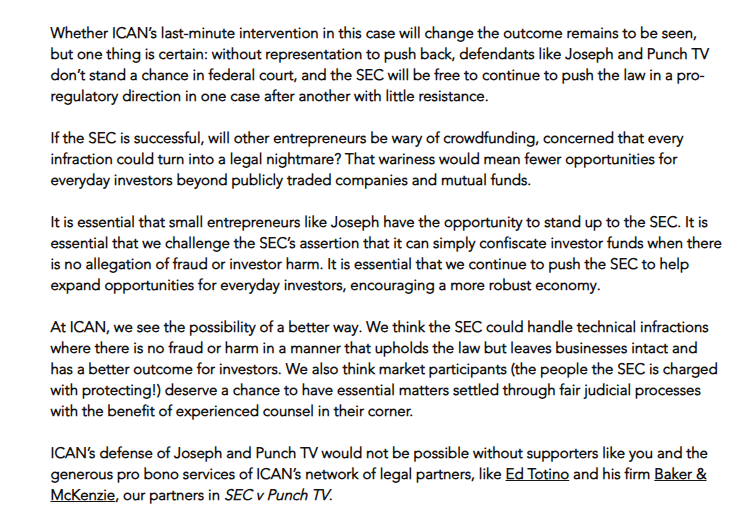 Whether ICAN's last-minute intervention in this case will change the outcome remains to be seen, but one thing is certain: without representation to push back, defendants like Joseph and Punch TV don't stand a chance in federal court, and the SEC will be free to continue to push the law in a pro-regulatory direction in one case after another with little resistance.

If the SEC is successful, will other entrepreneurs be wary of crowdfunding, concerned that every infraction could turn into a legal nightmare? That wariness would mean fewer opportunities for everyday investors beyond publicly traded companies and mutual funds.

It is essential that small entrepreneurs like Joseph have the opportunity to stand up to the SEC. It is essential that we challenge the SEC's assertion that it can simply confiscate investor funds when there is no allegation of fraud or investor harm. It is essential that we continue to push the SEC to help expand opportunities for everyday investors, encouraging a more robust economy.

At ICAN, we see the possibility of a better way. We think the SEC could handle technical infractions where there is no fraud or harm in a manner that upholds the law but leaves businesses intact and has a better outcome for investors. We also think market participants (the people the SEC is charged with protecting!) deserve a chance to have essential matters settled through fair judicial processes with the benefit of experienced counsel in their corner.

ICAN's defense of Joseph and Punch TV would not be possible without supporters like you and the generous pro bono services of ICAN's network of legal partners, like Ed Totino and his firm Baker & McKenzie, our partners in SEC v Punch TV.